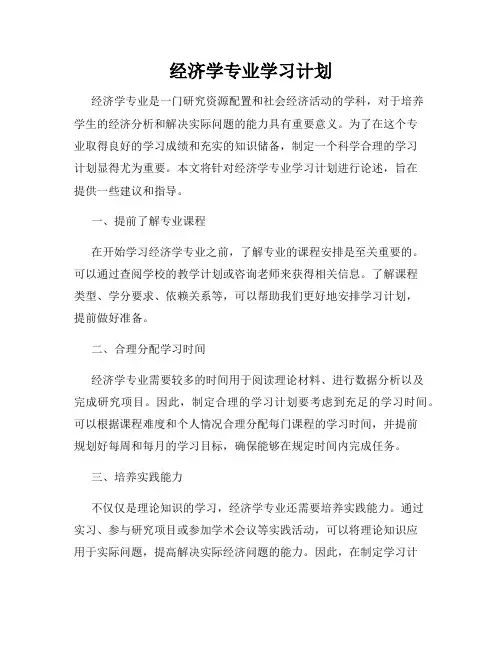 经济学专业学习计划

经济学专业是一门研究资源配置和社会经济活动的学科，对于培养学生的经济分析和解决实际问题的能力具有重要意义。为了在这个专业取得良好的学习成绩和充实的知识储备，制定一个科学合理的学习计划显得尤为重要。本文将针对经济学专业学习计划进行论述，旨在提供一些建议和指导。

一、提前了解专业课程

在开始学习经济学专业之前，了解专业的课程安排是至关重要的。可以通过查阅学校的教学计划或咨询老师来获得相关信息。了解课程类型、学分要求、依赖关系等，可以帮助我们更好地安排学习计划，提前做好准备。

二、合理分配学习时间

经济学专业需要较多的时间用于阅读理论材料、进行数据分析以及完成研究项目。因此，制定合理的学习计划要考虑到充足的学习时间。可以根据课程难度和个人情况合理分配每门课程的学习时间，并提前规划好每周和每月的学习目标，确保能够在规定时间内完成任务。

三、培养实践能力

不仅仅是理论知识的学习，经济学专业还需要培养实践能力。通过实习、参与研究项目或参加学术会议等实践活动，可以将理论知识应用于实际问题，提高解决实际经济问题的能力。因此，在制定学习计